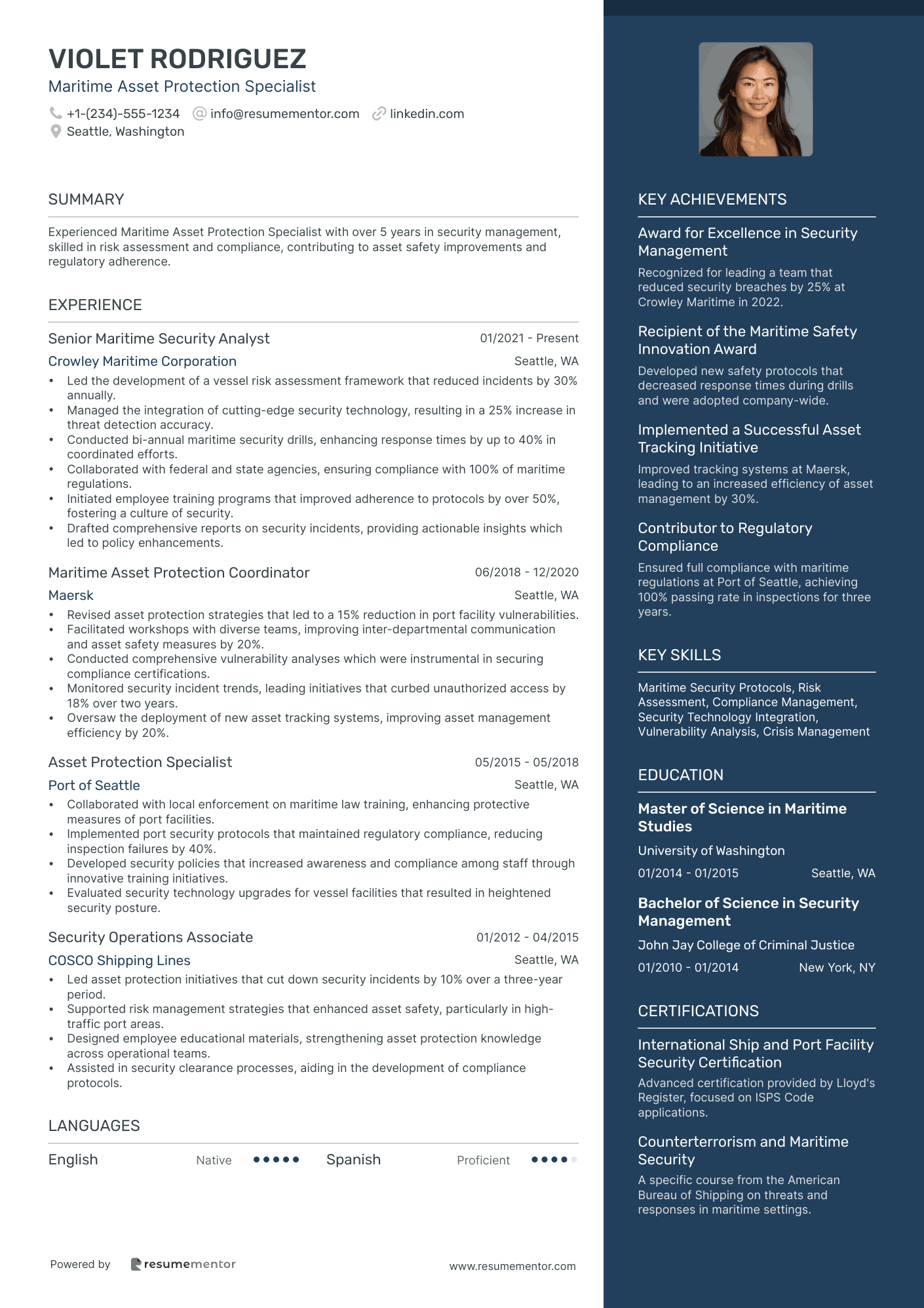 VIOLET RODRIGUEZ
Maritime Asset Protection Specialist
+1-(234)-555-1234 info@resumementor.com linkedin.com
Seattle, Washington

SUMMARY

Experienced Maritime Asset Protection Specialist with over 5 years in security management, skilled in risk assessment and compliance, contributing to asset safety improvements and regulatory adherence.

EXPERIENCE

Senior Maritime Security Analyst 01/2021 - Present
Crowley Maritime Corporation Seattle, WA
• Led the development of a vessel risk assessment framework that reduced incidents by 30% annually.
• Managed the integration of cutting-edge security technology, resulting in a 25% increase in threat detection accuracy.
• Conducted bi-annual maritime security drills, enhancing response times by up to 40% in coordinated efforts.
• Collaborated with federal and state agencies, ensuring compliance with 100% of maritime regulations.
• Initiated employee training programs that improved adherence to protocols by over 50%, fostering a culture of security.
• Drafted comprehensive reports on security incidents, providing actionable insights which led to policy enhancements.

Maritime Asset Protection Coordinator 06/2018 - 12/2020
Maersk Seattle, WA
• Revised asset protection strategies that led to a 15% reduction in port facility vulnerabilities.
• Facilitated workshops with diverse teams, improving inter-departmental communication and asset safety measures by 20%.
• Conducted comprehensive vulnerability analyses which were instrumental in securing compliance certifications.
• Monitored security incident trends, leading initiatives that curbed unauthorized access by 18% over two years.
• Oversaw the deployment of new asset tracking systems, improving asset management efficiency by 20%.

Asset Protection Specialist 05/2015 - 05/2018
Port of Seattle Seattle, WA
• Collaborated with local enforcement on maritime law training, enhancing protective measures of port facilities.
• Implemented port security protocols that maintained regulatory compliance, reducing inspection failures by 40%.
• Developed security policies that increased awareness and compliance among staff through innovative training initiatives.
• Evaluated security technology upgrades for vessel facilities that resulted in heightened security posture.

Security Operations Associate 01/2012 - 04/2015
COSCO Shipping Lines Seattle, WA
• Led asset protection initiatives that cut down security incidents by 10% over a three-year period.
• Supported risk management strategies that enhanced asset safety, particularly in high-traffic port areas.
• Designed employee educational materials, strengthening asset protection knowledge across operational teams.
• Assisted in security clearance processes, aiding in the development of compliance protocols.

LANGUAGES

English Native
Spanish Proficient

Powered by resumementor www.resumementor.com

KEY ACHIEVEMENTS

Award for Excellence in Security Management
Recognized for leading a team that reduced security breaches by 25% at Crowley Maritime in 2022.

Recipient of the Maritime Safety Innovation Award
Developed new safety protocols that decreased response times during drills and were adopted company-wide.

Implemented a Successful Asset Tracking Initiative
Improved tracking systems at Maersk, leading to an increased efficiency of asset management by 30%.

Contributor to Regulatory Compliance
Ensured full compliance with maritime regulations at Port of Seattle, achieving 100% passing rate in inspections for three years.

KEY SKILLS

Maritime Security Protocols, Risk Assessment, Compliance Management, Security Technology Integration, Vulnerability Analysis, Crisis Management

EDUCATION

Master of Science in Maritime Studies
University of Washington
01/2014 - 01/2015 Seattle, WA

Bachelor of Science in Security Management
John Jay College of Criminal Justice
01/2010 - 01/2014 New York, NY

CERTIFICATIONS

International Ship and Port Facility Security Certification
Advanced certification provided by Lloyd's Register, focused on ISPS Code applications.

Counterterrorism and Maritime Security
A specific course from the American Bureau of Shipping on threats and responses in maritime settings.